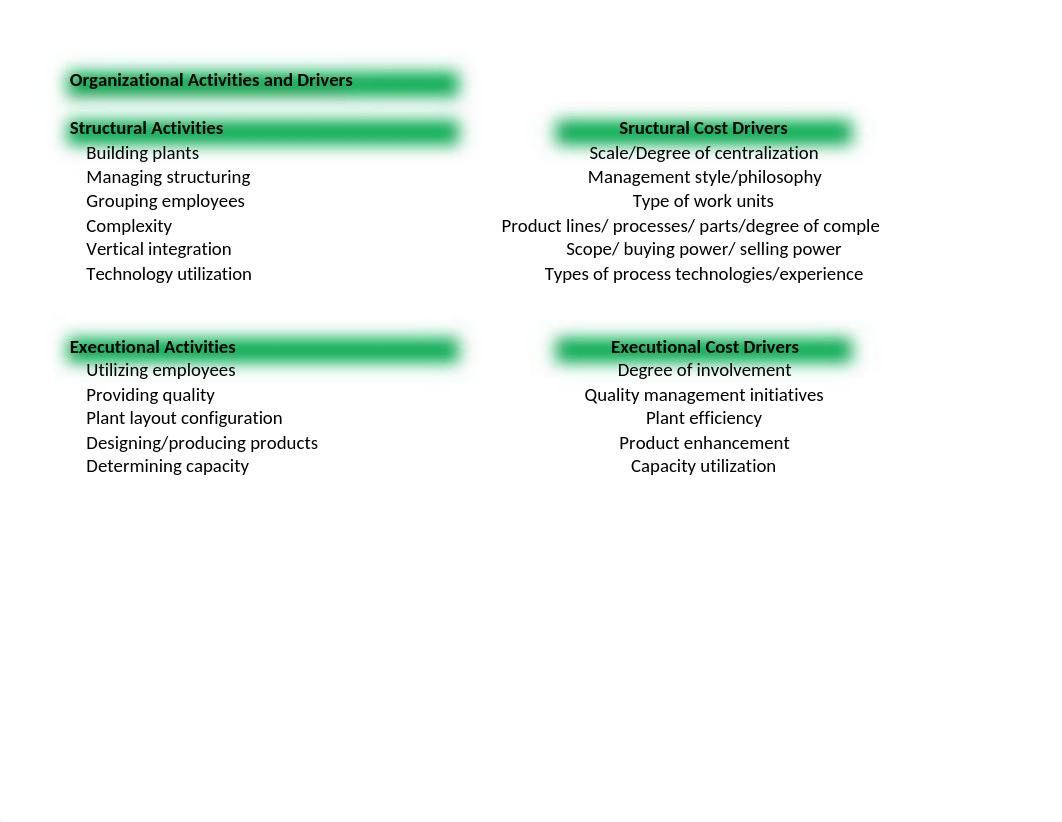 Organizational Activities and Drivers

| Structural Activities | Sructural Cost Drivers |
|---|---|
| Building plants | Scale/Degree of centralization |
| Managing structuring | Management style/philosophy |
| Grouping employees | Type of work units |
| Complexity | Product lines/ processes/ parts/degree of comple |
| Vertical integration | Scope/ buying power/ selling power |
| Technology utilization | Types of process technologies/experience |

| Executional Activities | Executional Cost Drivers |
|---|---|
| Utilizing employees | Degree of involvement |
| Providing quality | Quality management initiatives |
| Plant layout configuration | Plant efficiency |
| Designing/producing products | Product enhancement |
| Determining capacity | Capacity utilization |